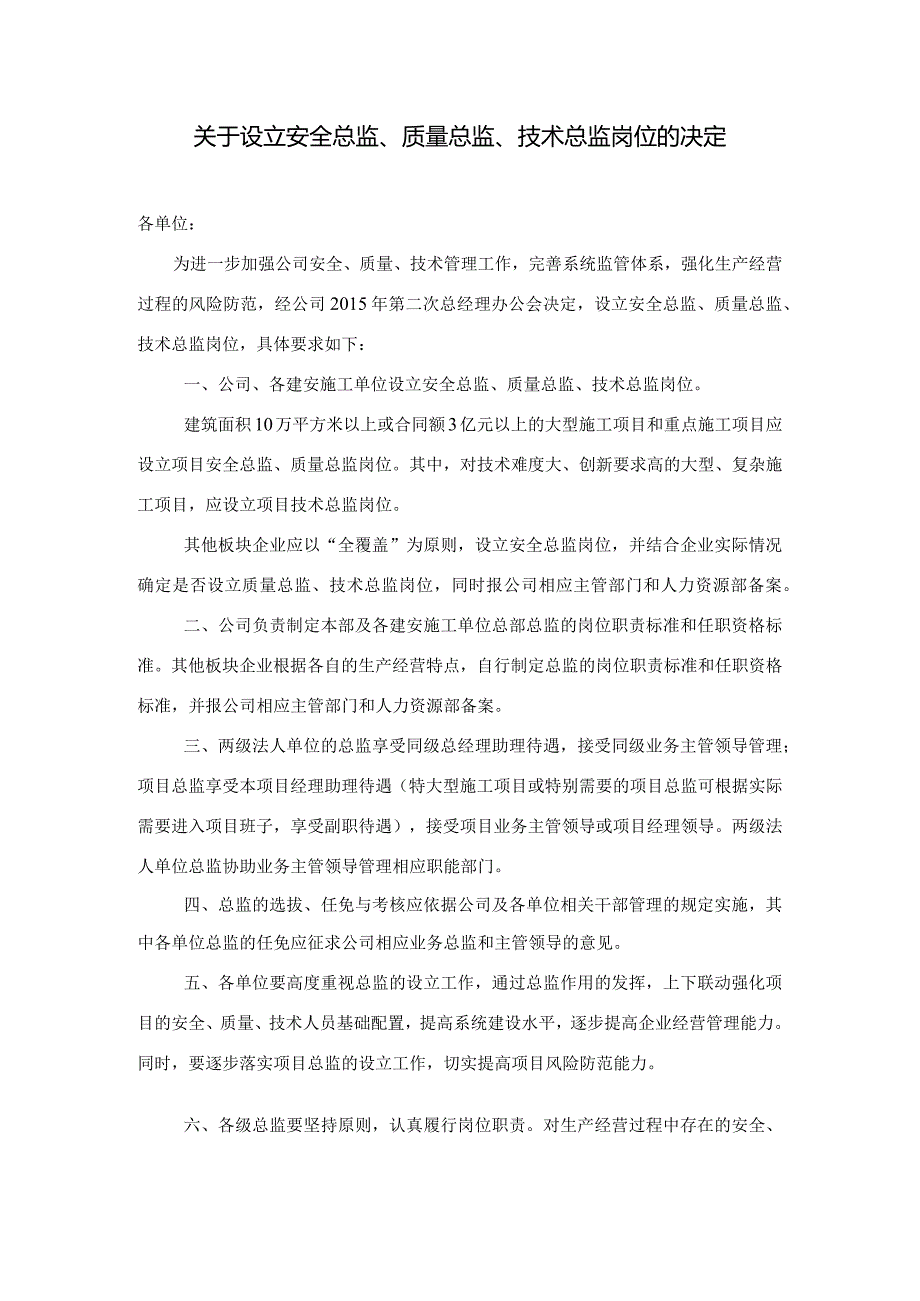 关于设立安全总监、质量总监、技术总监岗位的决定

各单位：

为进一步加强公司安全、质量、技术管理工作，完善系统监管体系，强化生产经营过程的风险防范，经公司2015年第二次总经理办公会决定，设立安全总监、质量总监、技术总监岗位，具体要求如下：

一、公司、各建安施工单位设立安全总监、质量总监、技术总监岗位。

建筑面积10万平方米以上或合同额3亿元以上的大型施工项目和重点施工项目应设立项目安全总监、质量总监岗位。其中，对技术难度大、创新要求高的大型、复杂施工项目，应设立项目技术总监岗位。

其他板块企业应以“全覆盖”为原则，设立安全总监岗位，并结合企业实际情况确定是否设立质量总监、技术总监岗位，同时报公司相应主管部门和人力资源部备案。

二、公司负责制定本部及各建安施工单位总部总监的岗位职责标准和任职资格标准。其他板块企业根据各自的生产经营特点，自行制定总监的岗位职责标准和任职资格标准，并报公司相应主管部门和人力资源部备案。

三、两级法人单位的总监享受同级总经理助理待遇，接受同级业务主管领导管理；项目总监享受本项目经理助理待遇（特大型施工项目或特别需要的项目总监可根据实际需要进入项目班子，享受副职待遇），接受项目业务主管领导或项目经理领导。两级法人单位总监协助业务主管领导管理相应职能部门。

四、总监的选拔、任免与考核应依据公司及各单位相关干部管理的规定实施，其中各单位总监的任免应征求公司相应业务总监和主管领导的意见。

五、各单位要高度重视总监的设立工作，通过总监作用的发挥，上下联动强化项目的安全、质量、技术人员基础配置，提高系统建设水平，逐步提高企业经营管理能力。同时，要逐步落实项目总监的设立工作，切实提高项目风险防范能力。

六、各级总监要坚持原则，认真履行岗位职责。对生产经营过程中存在的安全、